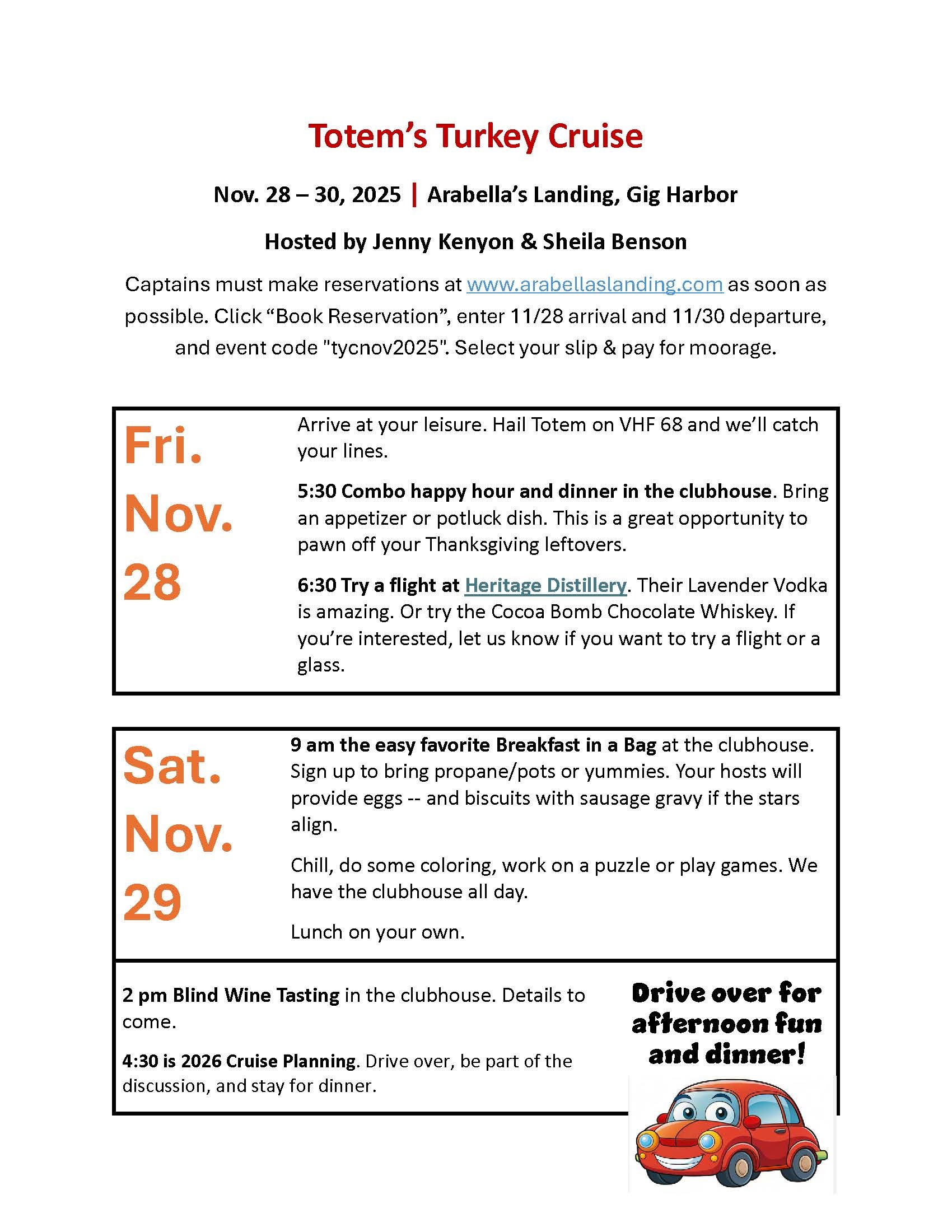 Totem's Turkey Cruise

Nov. 28 – 30, 2025 | Arabella's Landing, Gig Harbor

Hosted by Jenny Kenyon & Sheila Benson

Captains must make reservations at www.arabellaslanding.com as soon as possible. Click "Book Reservation", enter 11/28 arrival and 11/30 departure, and event code "tycnov2025". Select your slip & pay for moorage.

Fri. Nov. 28

Arrive at your leisure. Hail Totem on VHF 68 and we'll catch your lines.

5:30 Combo happy hour and dinner in the clubhouse. Bring an appetizer or potluck dish. This is a great opportunity to pawn off your Thanksgiving leftovers.

6:30 Try a flight at Heritage Distillery. Their Lavender Vodka is amazing. Or try the Cocoa Bomb Chocolate Whiskey. If you're interested, let us know if you want to try a flight or a glass.

Sat. Nov. 29

9 am the easy favorite Breakfast in a Bag at the clubhouse. Sign up to bring propane/pots or yummies. Your hosts will provide eggs -- and biscuits with sausage gravy if the stars align.

Chill, do some coloring, work on a puzzle or play games. We have the clubhouse all day.

Lunch on your own.

2 pm Blind Wine Tasting in the clubhouse. Details to come.

4:30 is 2026 Cruise Planning. Drive over, be part of the discussion, and stay for dinner.

Drive over for afternoon fun and dinner!